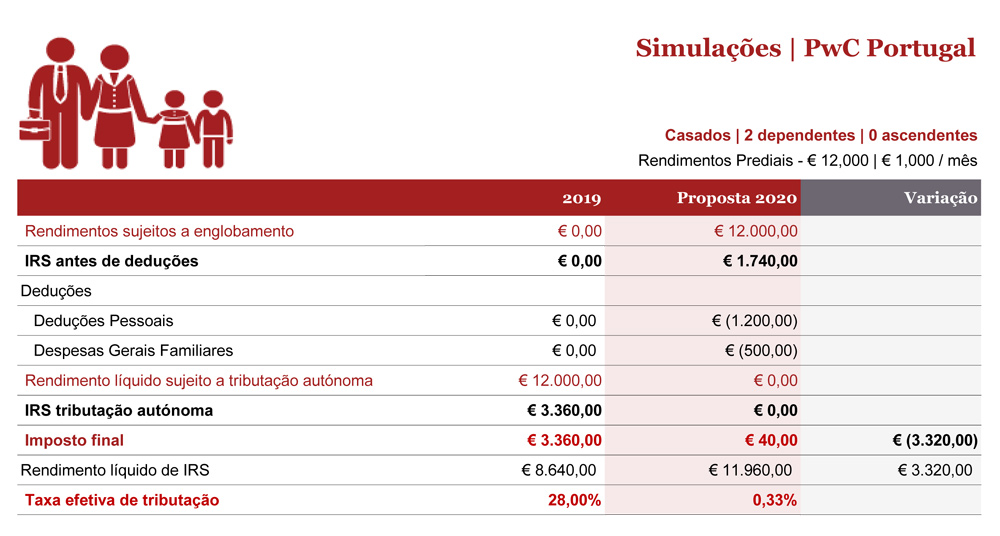 Simulações | PwC Portugal

Casados | 2 dependentes | 0 ascendentes
Rendimentos Prediais - € 12,000 | € 1,000 / mês

| | 2019 | Proposta 2020 | Variação |
|---|---|---|---|
| Rendimentos sujeitos a englobamento | € 0,00 | € 12.000,00 | |
| IRS antes de deduções | € 0,00 | € 1.740,00 | |
| Deduções | | | |
| Deduções Pessoais | € 0,00 | € (1.200,00) | |
| Despesas Gerais Familiares | € 0,00 | € (500,00) | |
| Rendimento líquido sujeito a tributação autónoma | € 12.000,00 | € 0,00 | |
| IRS tributação autónoma | € 3.360,00 | € 0,00 | |
| Imposto final | € 3.360,00 | € 40,00 | € (3.320,00) |
| Rendimento líquido de IRS | € 8.640,00 | € 11.960,00 | € 3.320,00 |
| Taxa efetiva de tributação | 28,00% | 0,33% | |